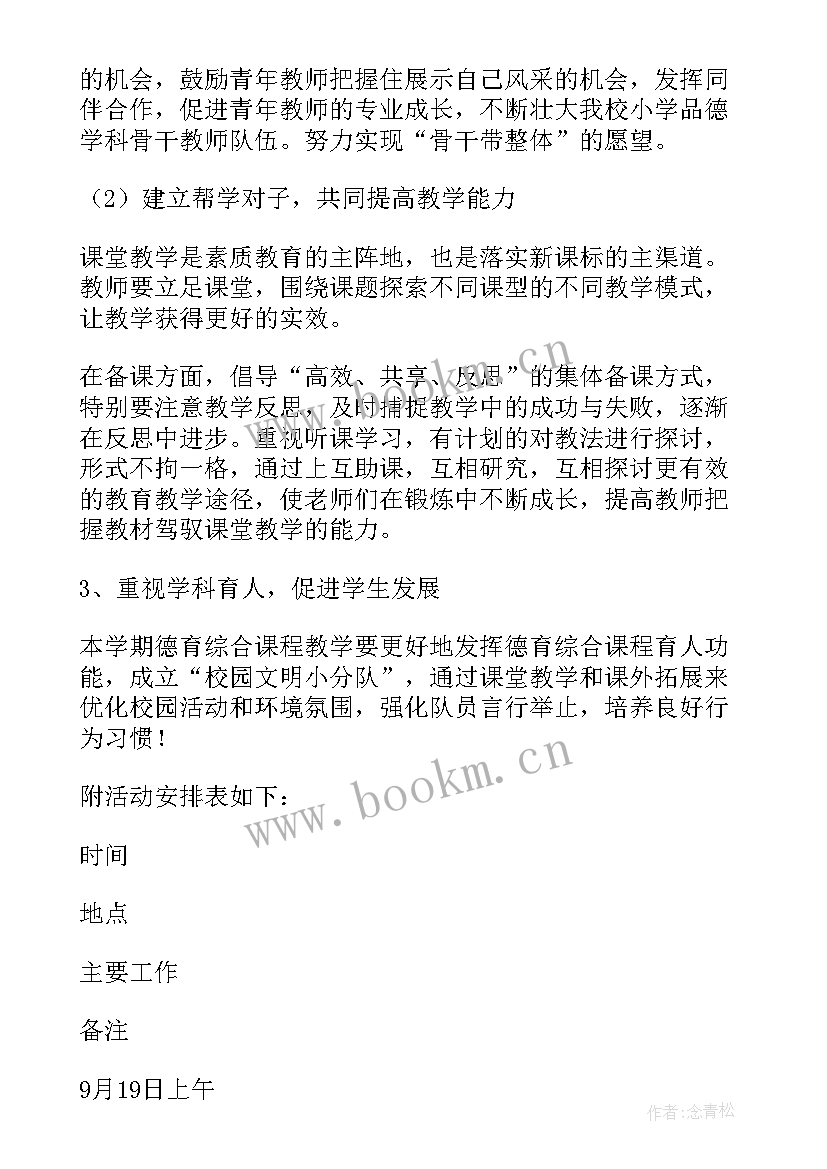 的机会，鼓励青年教师把握住展示自己风采的机会，发挥同伴合作，促进青年教师的专业成长，不断壮大我校小学品德学科骨干教师队伍。努力实现“骨干带整体”的愿望。

（2）建立帮学对子，共同提高教学能力

课堂教学是素质教育的主阵地，也是落实新课标的主渠道。教师要立足课堂，围绕课题探索不同课型的不同教学模式，让教学获得更好的实效。

在备课方面，倡导“高效、共享、反思”的集体备课方式，特别要注意教学反思，及时捕捉教学中的成功与失败，逐渐在反思中进步。重视听课学习，有计划的对教法进行探讨，形式不拘一格，通过上互助课，互相研究，互相探讨更有效的教育教学途径，使老师们在锻炼中不断成长，提高教师把握教材驾驭课堂教学的能力。

3、重视学科育人，促进学生发展

本学期德育综合课程教学要更好地发挥德育综合课程育人功能，成立“校园文明小分队”，通过课堂教学和课外拓展来优化校园活动和环境氛围，强化队员言行举止，培养良好行为习惯！

附活动安排表如下：

时间

地点

主要工作

备注

9月19日上午

www.bookm.cn

www.bookm.cn

作者：念青松